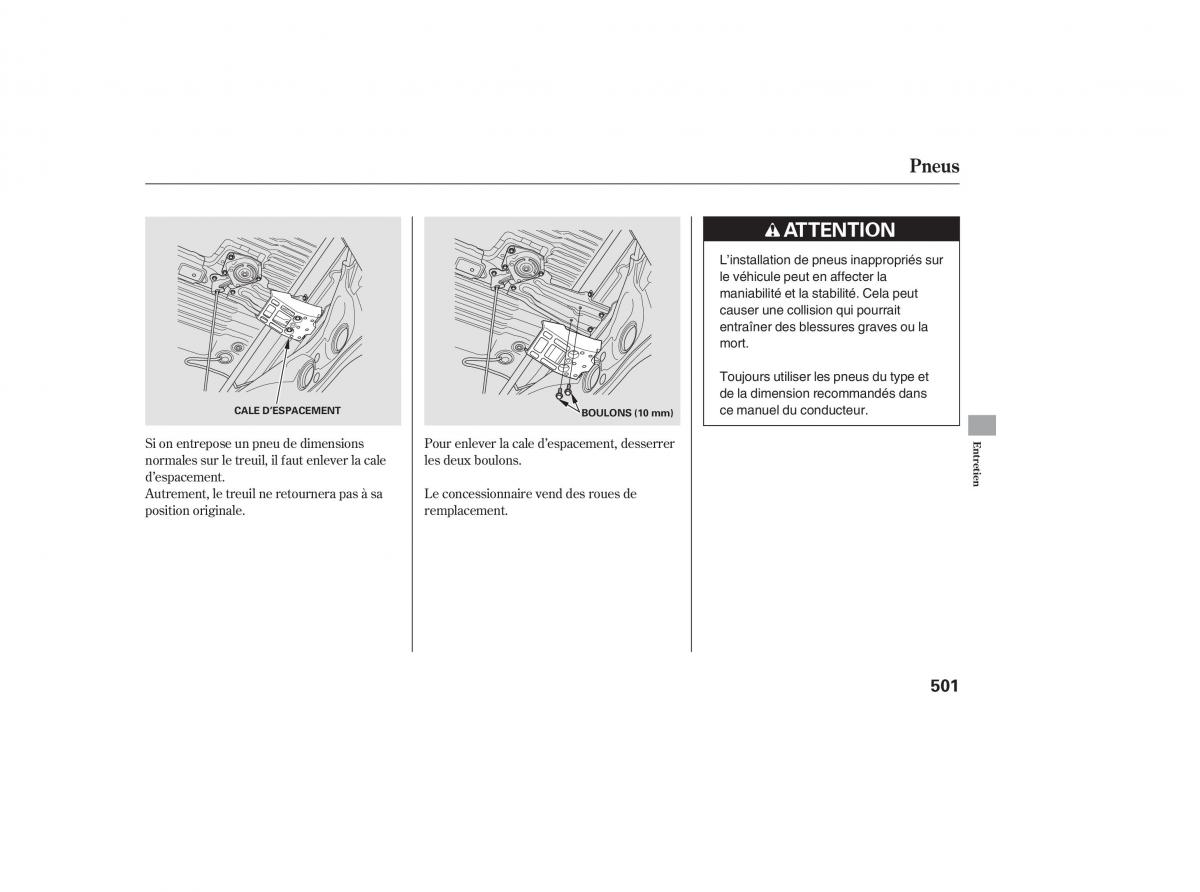 Pneus

CALE D'ESPACEMENT

Si on entrepose un pneu de dimensions normales sur le treuil, il faut enlever la cale d'espacement.
Autrement, le treuil ne retournera pas à sa position originale.

BOULONS (10 mm)

Pour enlever la cale d'espacement, desserrer les deux boulons.

Le concessionnaire vend des roues de remplacement.

ATTENTION

L'installation de pneus inappropriés sur le véhicule peut en affecter la maniabilité et la stabilité. Cela peut causer une collision qui pourrait entraîner des blessures graves ou la mort.

Toujours utiliser les pneus du type et de la dimension recommandés dans ce manuel du conducteur.

Entretien

501